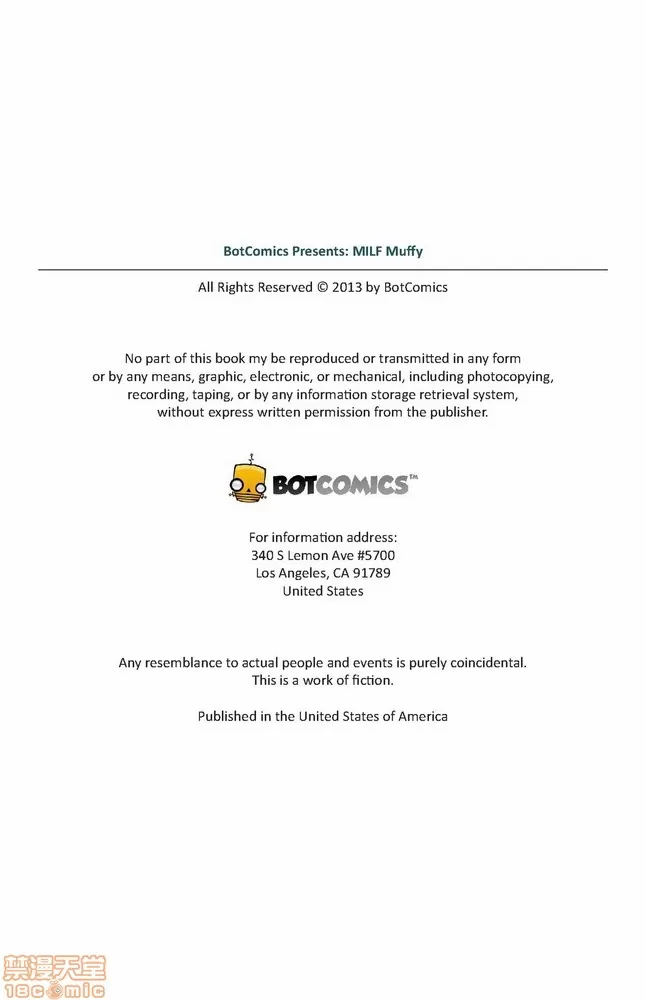 BotComics Presents: MILF Muffy

All Rights Reserved © 2013 by BotComics

No part of this book my be reproduced or transmitted in any form or by any means, graphic, electronic, or mechanical, including photocopying, recording, taping, or by any information storage retrieval system, without express written permission from the publisher.

BOTCOMICS™

For information address:
340 S Lemon Ave #5700
Los Angeles, CA 91789
United States

Any resemblance to actual people and events is purely coincidental. This is a work of fiction.

Published in the United States of America

禁漫天堂
18comic